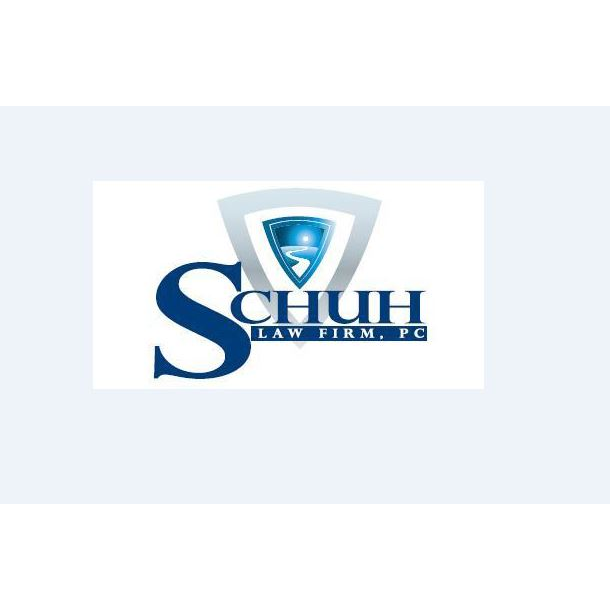 SCHUH
LAW FIRM, PC